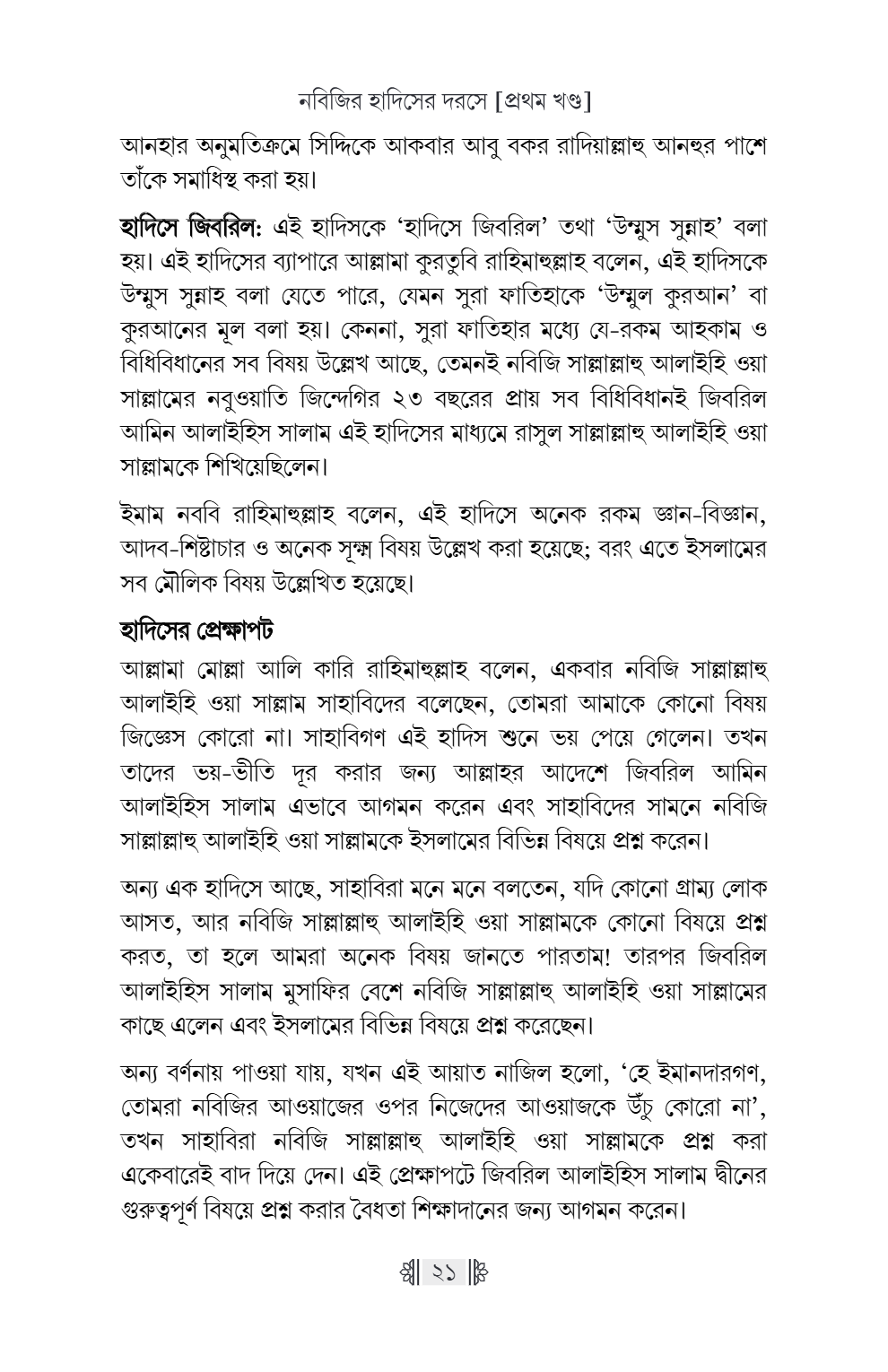 নবিজির হাদিসের দরসে [প্রথম খণ্ড]

আনহার অনুমতিক্রমে সিদ্দিকে আকবার আবু বকর রাদিয়াল্লাহু আনহুর পাশে তাঁকে সমাধিস্থ করা হয়।

হাদিসে জিবরিল: এই হাদিসকে 'হাদিসে জিবরিল' তথা 'উম্মুস সুন্নাহ' বলা হয়। এই হাদিসের ব্যাপারে আল্লামা কুরতুবি রাহিমাহুল্লাহ বলেন, এই হাদিসকে উম্মুস সুন্নাহ বলা যেতে পারে, যেমন সুরা ফাতিহাকে 'উম্মুল কুরআন' বা কুরআনের মূল বলা হয়। কেননা, সুরা ফাতিহার মধ্যে যে-রকম আহকাম ও বিধিবিধানের সব বিষয় উল্লেখ আছে, তেমনই নবিজি সাল্লাল্লাহু আলাইহি ওয়া সাল্লামের নবুওয়াতি জিন্দেগির ২৩ বছরের প্রায় সব বিধিবিধানই জিবরিল আমিন আলাইহিস সালাম এই হাদিসের মাধ্যমে রাসুল সাল্লাল্লাহু আলাইহি ওয়া সাল্লামকে শিখিয়েছিলেন।

ইমাম নববি রাহিমাহুল্লাহ বলেন, এই হাদিসে অনেক রকম জ্ঞান-বিজ্ঞান, আদব-শিষ্টাচার ও অনেক সূক্ষ্ম বিষয় উল্লেখ করা হয়েছে; বরং এতে ইসলামের সব মৌলিক বিষয় উল্লেখিত হয়েছে।

হাদিসের প্রেক্ষাপট

আল্লামা মোল্লা আলি কারি রাহিমাহুল্লাহ বলেন, একবার নবিজি সাল্লাল্লাহু আলাইহি ওয়া সাল্লাম সাহাবিদের বলেছেন, তোমরা আমাকে কোনো বিষয় জিজ্ঞেস কোরো না। সাহাবিগণ এই হাদিস শুনে ভয় পেয়ে গেলেন। তখন তাদের ভয়-ভীতি দূর করার জন্য আল্লাহর আদেশে জিবরিল আমিন আলাইহিস সালাম এভাবে আগমন করেন এবং সাহাবিদের সামনে নবিজি সাল্লাল্লাহু আলাইহি ওয়া সাল্লামকে ইসলামের বিভিন্ন বিষয়ে প্রশ্ন করেন।

অন্য এক হাদিসে আছে, সাহাবিরা মনে মনে বলতেন, যদি কোনো গ্রাম্য লোক আসত, আর নবিজি সাল্লাল্লাহু আলাইহি ওয়া সাল্লামকে কোনো বিষয়ে প্রশ্ন করত, তা হলে আমরা অনেক বিষয় জানতে পারতাম! তারপর জিবরিল আলাইহিস সালাম মুসাফির বেশে নবিজি সাল্লাল্লাহু আলাইহি ওয়া সাল্লামের কাছে এলেন এবং ইসলামের বিভিন্ন বিষয়ে প্রশ্ন করেছেন।

অন্য বর্ণনায় পাওয়া যায়, যখন এই আয়াত নাজিল হলো, 'হে ইমানদারগণ, তোমরা নবিজির আওয়াজের ওপর নিজেদের আওয়াজকে উঁচু কোরো না', তখন সাহাবিরা নবিজি সাল্লাল্লাহু আলাইহি ওয়া সাল্লামকে প্রশ্ন করা একেবারেই বাদ দিয়ে দেন। এই প্রেক্ষাপটে জিবরিল আলাইহিস সালাম দ্বীনের গুরুত্বপূর্ণ বিষয়ে প্রশ্ন করার বৈধতা শিক্ষাদানের জন্য আগমন করেন।

২১